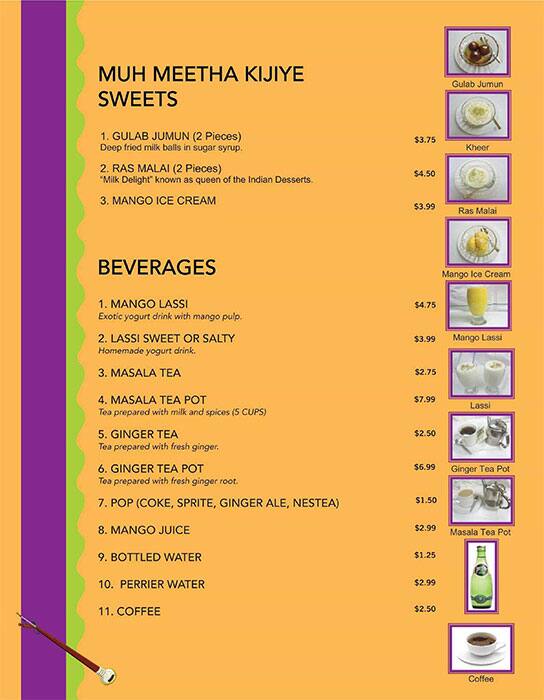 MUH MEETHA KIJIYE
SWEETS

1. GULAB JUMUN (2 Pieces) $3.75
Deep fried milk balls in sugar syrup.

2. RAS MALAI (2 Pieces) $4.50
"Milk Delight" known as queen of the Indian Desserts.

3. MANGO ICE CREAM $3.99

BEVERAGES

1. MANGO LASSI $4.75
Exotic yogurt drink with mango pulp.

2. LASSI SWEET OR SALTY $3.99
Homemade yogurt drink.

3. MASALA TEA $2.75

4. MASALA TEA POT $7.99
Tea prepared with milk and spices (5 CUPS)

5. GINGER TEA $2.50
Tea prepared with fresh ginger.

6. GINGER TEA POT $6.99
Tea prepared with fresh ginger root.

7. POP (COKE, SPRITE, GINGER ALE, NESTEA) $1.50

8. MANGO JUICE $2.99

9. BOTTLED WATER $1.25

10. PERRIER WATER $2.99

11. COFFEE $2.50

Gulab Jumun

Kheer

Ras Malai

Mango Ice Cream

Mango Lassi

Lassi

Ginger Tea Pot

Masala Tea Pot

Coffee